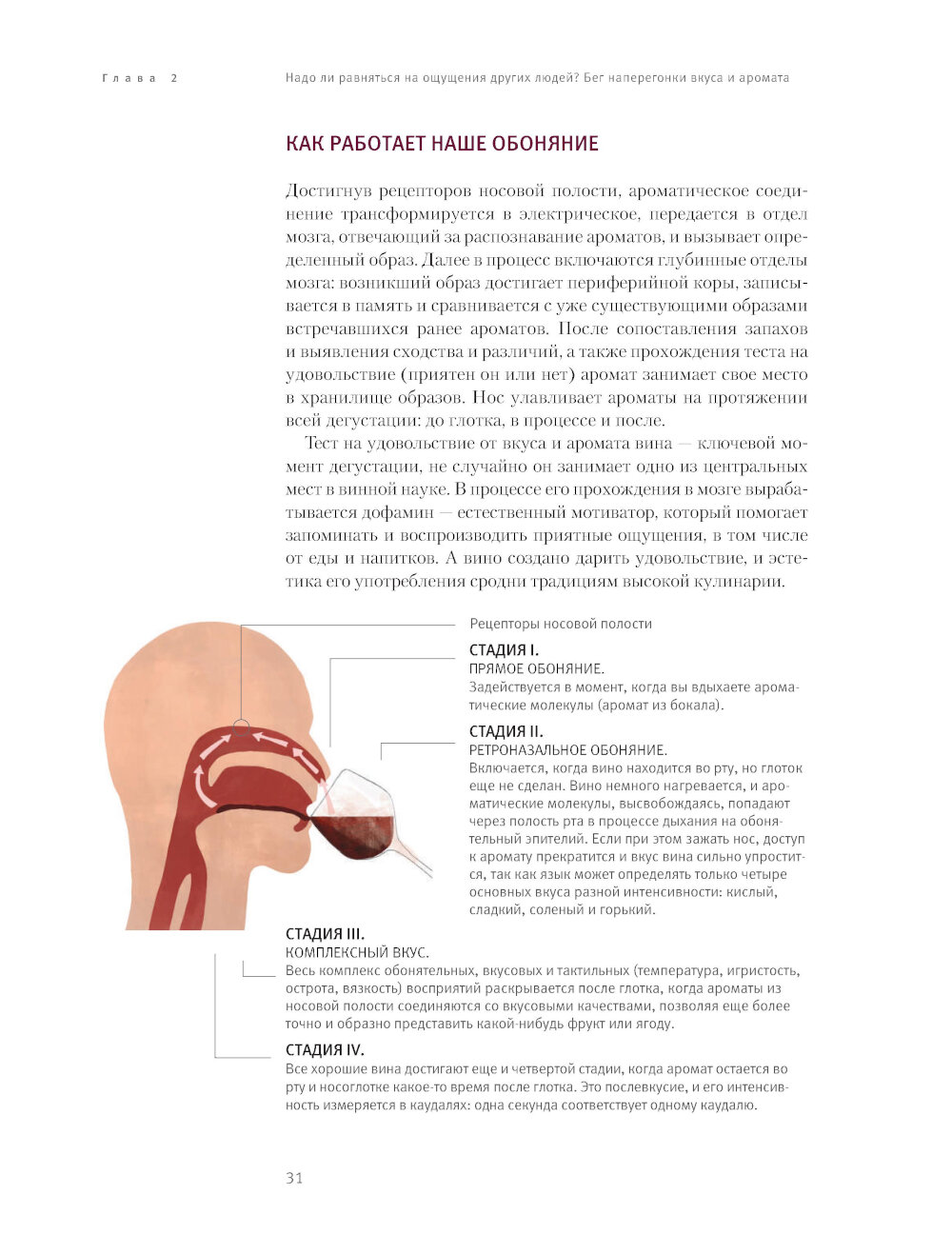 Глава 2

Надо ли равняться на ощущения других людей? Бег наперегонки вкуса и аромата

КАК РАБОТАЕТ НАШЕ ОБОНЯНИЕ

Достигнув рецепторов носовой полости, ароматическое соединение трансформируется в электрическое, передается в отдел мозга, отвечающий за распознавание ароматов, и вызывает определенный образ. Далее в процесс включаются глубинные отделы мозга: возникший образ достигает периферийной коры, записывается в память и сравнивается с уже существующими образами встречавшихся ранее ароматов. После сопоставления запахов и выявления сходства и различий, а также прохождения теста на удовольствие (приятен он или нет) аромат занимает свое место в хранилище образов. Нос улавливает ароматы на протяжении всей дегустации: до глотка, в процессе и после.

Тест на удовольствие от вкуса и аромата вина — ключевой момент дегустации, не случайно он занимает одно из центральных мест в винной науке. В процессе его прохождения в мозге вырабатывается дофамин — естественный мотиватор, который помогает запоминать и воспроизводить приятные ощущения, в том числе от еды и напитков. А вино создано дарить удовольствие, и эстетика его употребления сродни традициям высокой кулинарии.

Рецепторы носовой полости

СТАДИЯ I.
ПРЯМОЕ ОБОНЯНИЕ.
Задействуется в момент, когда вы вдыхаете ароматические молекулы (аромат из бокала).

СТАДИЯ II.
РЕТРОНАЗАЛЬНОЕ ОБОНЯНИЕ.
Включается, когда вино находится во рту, но глоток еще не сделан. Вино немного нагревается, и ароматические молекулы, высвобождаясь, попадают через полость рта в процессе дыхания на обонятельный эпителий. Если при этом зажать нос, доступ к аромату прекратится и вкус вина сильно упростится, так как язык может определять только четыре основных вкуса разной интенсивности: кислый, сладкий, соленый и горький.

СТАДИЯ III.
КОМПЛЕКСНЫЙ ВКУС.
Весь комплекс обонятельных, вкусовых и тактильных (температура, игристость, острота, вязкость) восприятий раскрывается после глотка, когда ароматы из носовой полости соединяются со вкусовыми качествами, позволяя еще более точно и образно представить какой-нибудь фрукт или ягоду.

СТАДИЯ IV.
Все хорошие вина достигают еще и четвертой стадии, когда аромат остается во рту и носоглотке какое-то время после глотка. Это послевкусие, и его интенсивность измеряется в каудалях: одна секунда соответствует одному каудалю.

31